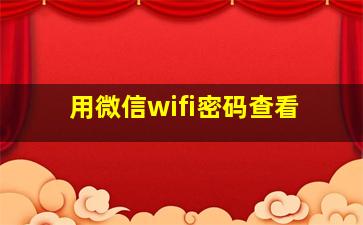 用微信wifi密码查看